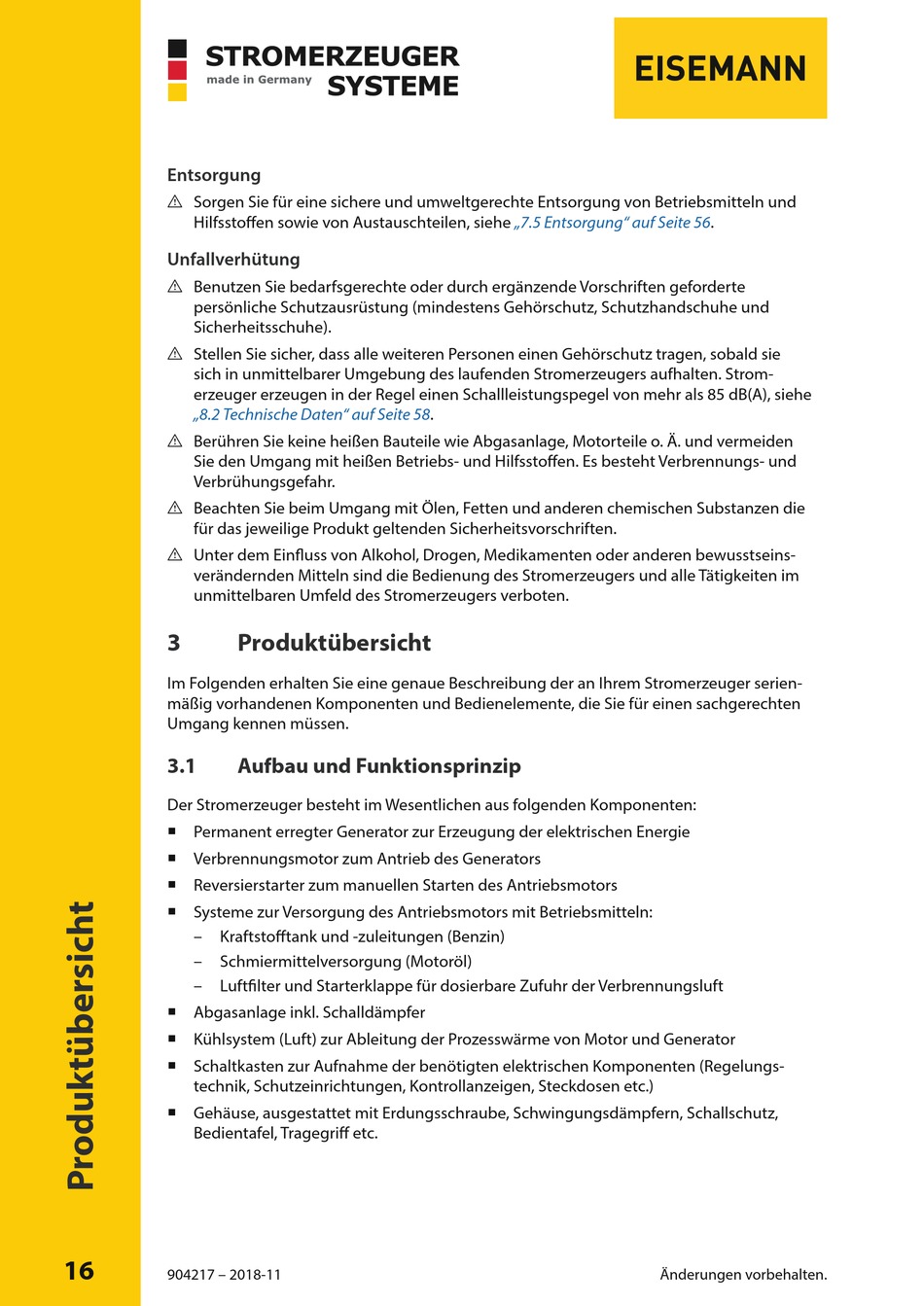 STROMERZEUGER
made in Germany
SYSTEME

EISEMANN

Entsorgung

⚠ Sorgen Sie für eine sichere und umweltgerechte Entsorgung von Betriebsmitteln und Hilfsstoffen sowie von Austauschteilen, siehe „7.5 Entsorgung“ auf Seite 56.

Unfallverhütung

⚠ Benutzen Sie bedarfsgerechte oder durch ergänzende Vorschriften geforderte persönliche Schutzausrüstung (mindestens Gehörschutz, Schutzhandschuhe und Sicherheitsschuhe).

⚠ Stellen Sie sicher, dass alle weiteren Personen einen Gehörschutz tragen, sobald sie sich in unmittelbarer Umgebung des laufenden Stromerzeugers aufhalten. Stromerzeuger erzeugen in der Regel einen Schallleistungspegel von mehr als 85 dB(A), siehe „8.2 Technische Daten“ auf Seite 58.

⚠ Berühren Sie keine heißen Bauteile wie Abgasanlage, Motorteile o. Ä. und vermeiden Sie den Umgang mit heißen Betriebs- und Hilfsstoffen. Es besteht Verbrennungs- und Verbrühungsgefahr.

⚠ Beachten Sie beim Umgang mit Ölen, Fetten und anderen chemischen Substanzen die für das jeweilige Produkt geltenden Sicherheitsvorschriften.

⚠ Unter dem Einfluss von Alkohol, Drogen, Medikamenten oder anderen bewusstseinsverändernden Mitteln sind die Bedienung des Stromerzeugers und alle Tätigkeiten im unmittelbaren Umfeld des Stromerzeugers verboten.

3 Produktübersicht

Im Folgenden erhalten Sie eine genaue Beschreibung der an Ihrem Stromerzeuger serienmäßig vorhandenen Komponenten und Bedienelemente, die Sie für einen sachgerechten Umgang kennen müssen.

3.1 Aufbau und Funktionsprinzip

Der Stromerzeuger besteht im Wesentlichen aus folgenden Komponenten:

■ Permanent erregter Generator zur Erzeugung der elektrischen Energie
■ Verbrennungsmotor zum Antrieb des Generators
■ Reversierstarter zum manuellen Starten des Antriebsmotors
■ Systeme zur Versorgung des Antriebsmotors mit Betriebsmitteln:
– Kraftstofftank und -zuleitungen (Benzin)
– Schmiermittelversorgung (Motoröl)
– Luftfilter und Starterklappe für dosierbare Zufuhr der Verbrennungsluft
■ Abgasanlage inkl. Schalldämpfer
■ Kühlsystem (Luft) zur Ableitung der Prozesswärme von Motor und Generator
■ Schaltkasten zur Aufnahme der benötigten elektrischen Komponenten (Regelungstechnik, Schutzeinrichtungen, Kontrollanzeigen, Steckdosen etc.)
■ Gehäuse, ausgestattet mit Erdungsschraube, Schwingungsdämpfern, Schallschutz, Bedientafel, Tragegriff etc.

Produktübersicht

16

904217 – 2018-11

Änderungen vorbehalten.